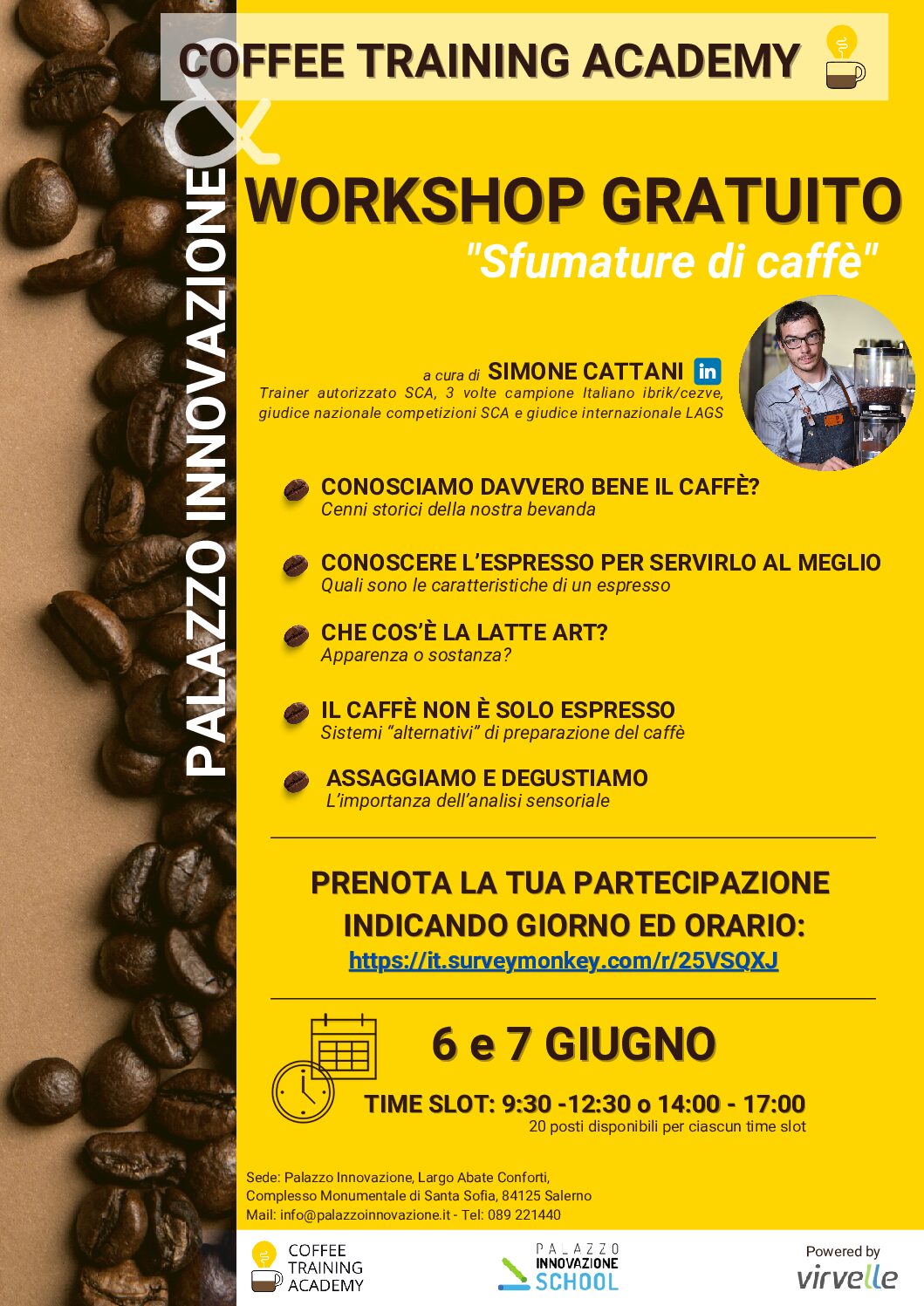 COFFEE TRAINING ACADEMY

PALAZZO INNOVAZIONE

WORKSHOP GRATUITO
"Sfumature di caffè"

a cura di SIMONE CATTANI in
Trainer autorizzato SCA, 3 volte campione Italiano ibrik/cezve, giudice nazionale competizioni SCA e giudice internazionale LAGS

CONOSCIAMO DAVVERO BENE IL CAFFÈ?
Cenni storici della nostra bevanda

CONOSCERE L'ESPRESSO PER SERVIRLO AL MEGLIO
Quali sono le caratteristiche di un espresso

CHE COS'È LA LATTE ART?
Apparenza o sostanza?

IL CAFFÈ NON È SOLO ESPRESSO
Sistemi "alternativi" di preparazione del caffè

ASSAGGIAMO E DEGUSTIAMO
L'importanza dell'analisi sensoriale

PRENOTA LA TUA PARTECIPAZIONE INDICANDO GIORNO ED ORARIO:
https://it.surveymonkey.com/r/25VSQXJ

6 e 7 GIUGNO

TIME SLOT: 9:30 -12:30 o 14:00 - 17:00
20 posti disponibili per ciascun time slot

Sede: Palazzo Innovazione, Largo Abate Conforti, Complesso Monumentale di Santa Sofia, 84125 Salerno
Mail: info@palazzoinnovazione.it - Tel: 089 221440

COFFEE TRAINING ACADEMY

PALAZZO INNOVAZIONE SCHOOL

Powered by virvelle